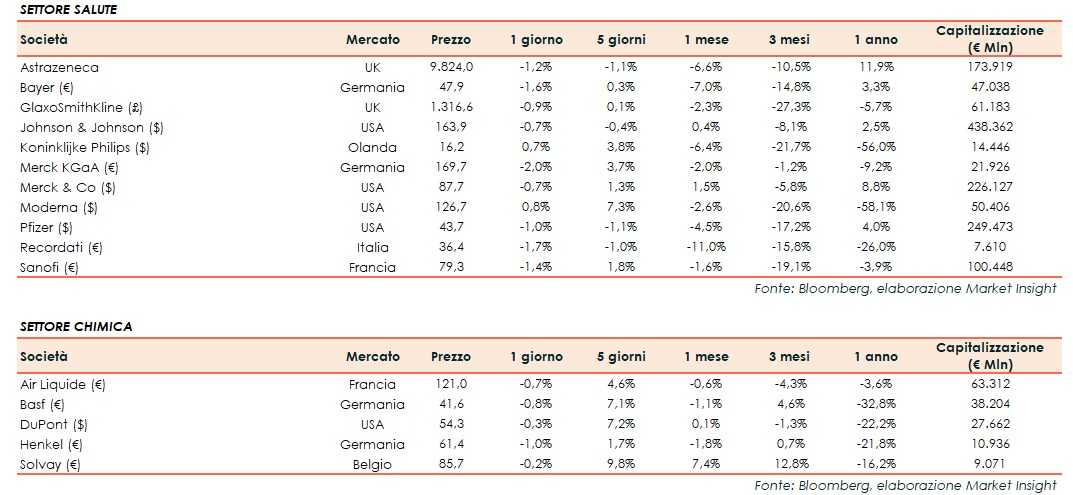 SETTORE SALUTE

| Società | Mercato | Prezzo | 1 giorno | 5 giorni | 1 mese | 3 mesi | 1 anno | Capitalizzazione (€ Mln) |
|---|---|---|---|---|---|---|---|---|
| Astrazeneca | UK | 9.824,0 | -1,2% | -1,1% | -6,6% | -10,5% | 11,9% | 173.919 |
| Bayer (€) | Germania | 47,9 | -1,6% | 0,3% | -7,0% | -14,8% | 3,3% | 47.038 |
| GlaxoSmithKline (£) | UK | 1.316,6 | -0,9% | 0,1% | -2,3% | -27,3% | -5,7% | 61.183 |
| Johnson & Johnson ($) | USA | 163,9 | -0,7% | -0,4% | 0,4% | -8,1% | 2,5% | 438.362 |
| Koninklijke Philips ($) | Olanda | 16,2 | 0,7% | 3,8% | -6,4% | -21,7% | -56,0% | 14.446 |
| Merck KGaA (€) | Germania | 169,7 | -2,0% | 3,7% | -2,0% | -1,2% | -9,2% | 21.926 |
| Merck & Co ($) | USA | 87,7 | -0,7% | 1,3% | 1,5% | -5,8% | 8,8% | 226.127 |
| Moderna ($) | USA | 126,7 | 0,8% | 7,3% | -2,6% | -20,6% | -58,1% | 50.406 |
| Pfizer ($) | USA | 43,7 | -1,0% | -1,1% | -4,5% | -17,2% | 4,0% | 249.473 |
| Recordati (€) | Italia | 36,4 | -1,7% | -1,0% | -11,0% | -15,8% | -26,0% | 7.610 |
| Sanofi (€) | Francia | 79,3 | -1,4% | 1,8% | -1,6% | -19,1% | -3,9% | 100.448 |

Fonte: Bloomberg, elaborazione Market Insight

SETTORE CHIMICA

| Società | Mercato | Prezzo | 1 giorno | 5 giorni | 1 mese | 3 mesi | 1 anno | Capitalizzazione (€ Mln) |
|---|---|---|---|---|---|---|---|---|
| Air Liquide (€) | Francia | 121,0 | -0,7% | 4,6% | -0,6% | -4,3% | -3,6% | 63.312 |
| Basf (€) | Germania | 41,6 | -0,8% | 7,1% | -1,1% | 4,6% | -32,8% | 38.204 |
| DuPont ($) | USA | 54,3 | -0,3% | 7,2% | 0,1% | -1,3% | -22,2% | 27.662 |
| Henkel (€) | Germania | 61,4 | -1,0% | 1,7% | -1,8% | 0,7% | -21,8% | 10.936 |
| Solvay (€) | Belgio | 85,7 | -0,2% | 9,8% | 7,4% | 12,8% | -16,2% | 9.071 |

Fonte: Bloomberg, elaborazione Market Insight